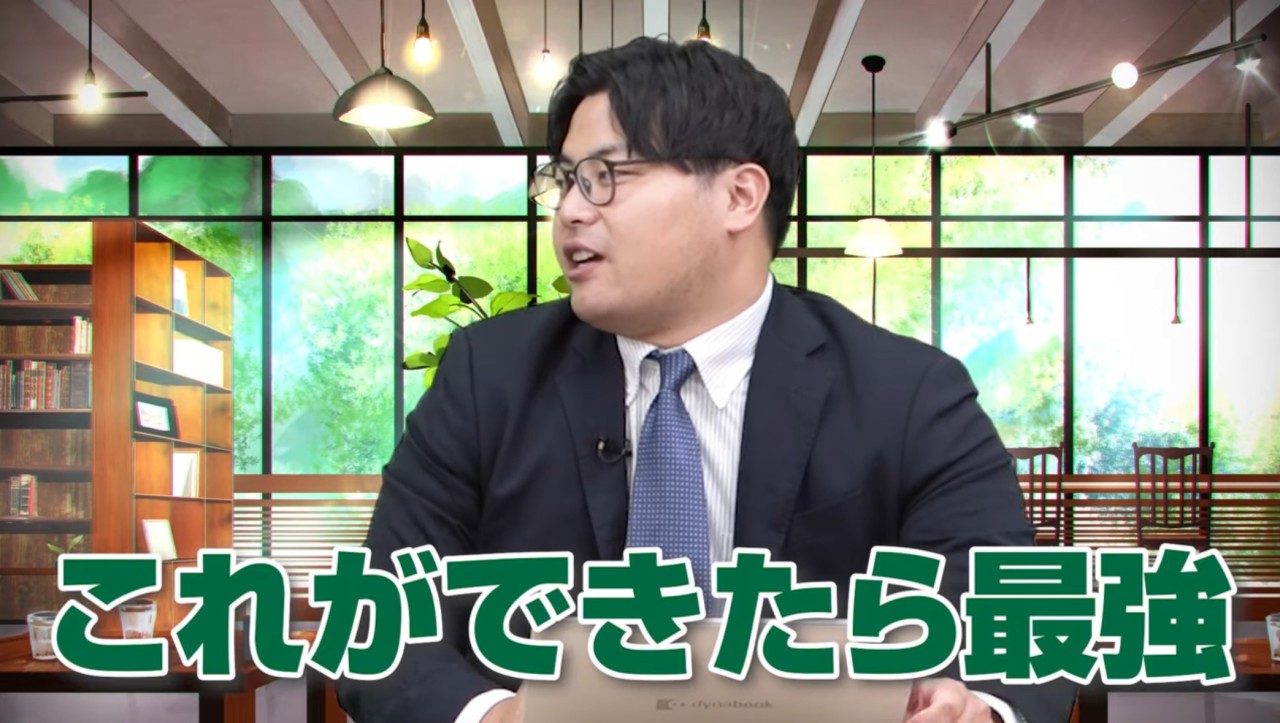 これができたら最強

dynabook